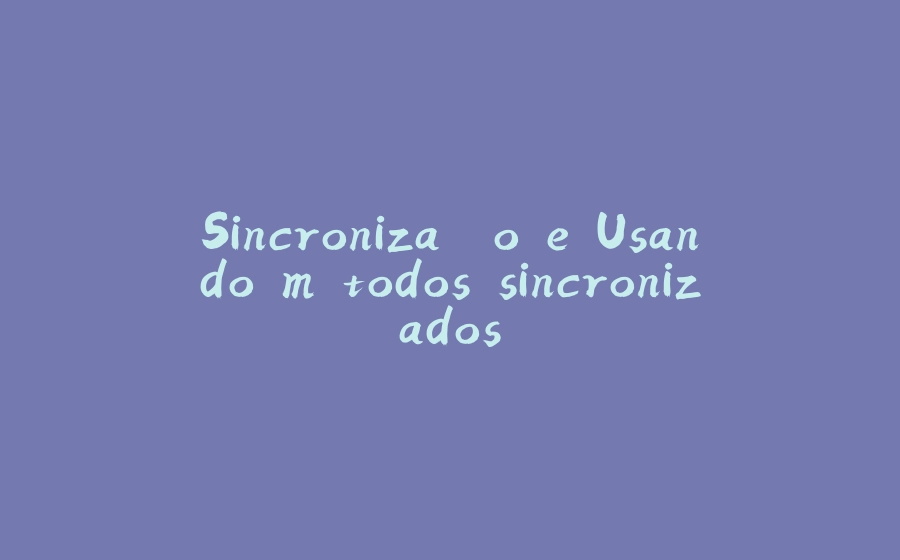 Sincroniza  o e Usando m todos sincronizados